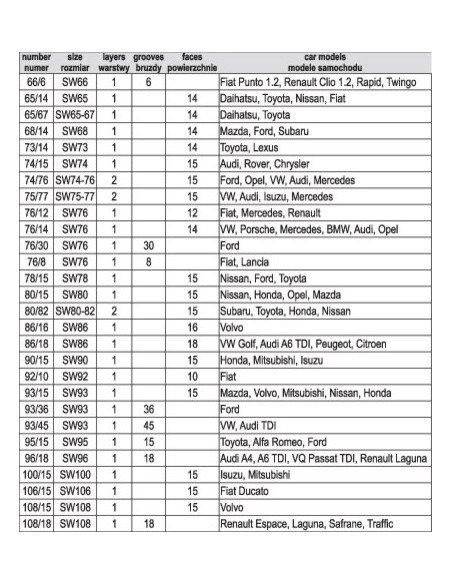 | number numer | size rozmiar | layers warstwy | grooves bruzdy | faces powierzchnie | car models modele samochodu |
|---|---|---|---|---|---|
| 66/6 | SW66 | 1 | 6 | | Fiat Punto 1.2, Renault Clio 1.2, Rapid, Twingo |
| 65/14 | SW65 | 1 | | 14 | Daihatsu, Toyota, Nissan, Fiat |
| 65/67 | SW65-67 | 1 | | 14 | Daihatsu, Toyota |
| 68/14 | SW68 | 1 | | 14 | Mazda, Ford, Subaru |
| 73/14 | SW73 | 1 | | 14 | Toyota, Lexus |
| 74/15 | SW74 | 1 | | 15 | Audi, Rover, Chrysler |
| 74/76 | SW74-76 | 2 | | 15 | Ford, Opel, VW, Audi, Mercedes |
| 75/77 | SW75-77 | 2 | | 15 | VW, Audi, Isuzu, Mercedes |
| 76/12 | SW76 | 1 | | 12 | Fiat, Mercedes, Renault |
| 76/14 | SW76 | 1 | | 14 | VW, Porsche, Mercedes, BMW, Audi, Opel |
| 76/30 | SW76 | 1 | 30 | | Ford |
| 76/8 | SW76 | 1 | 8 | | Fiat, Lancia |
| 78/15 | SW78 | 1 | | 15 | Nissan, Ford, Toyota |
| 80/15 | SW80 | 1 | | 15 | Nissan, Honda, Opel, Mazda |
| 80/82 | SW80-82 | 2 | | 15 | Subaru, Toyota, Honda, Nissan |
| 86/16 | SW86 | 1 | | 16 | Volvo |
| 86/18 | SW86 | 1 | | 18 | VW Golf, Audi A6 TDI, Peugeot, Citroen |
| 90/15 | SW90 | 1 | | 15 | Honda, Mitsubishi, Isuzu |
| 92/10 | SW92 | 1 | | 10 | Fiat |
| 93/15 | SW93 | 1 | | 15 | Mazda, Volvo, Mitsubishi, Nissan, Honda |
| 93/36 | SW93 | 1 | 36 | | Ford |
| 93/45 | SW93 | 1 | 45 | | VW, Audi TDI |
| 95/15 | SW95 | 1 | 15 | | Toyota, Alfa Romeo, Ford |
| 96/18 | SW96 | 1 | 18 | | Audi A4, A6 TDI, VQ Passat TDI, Renault Laguna |
| 100/15 | SW100 | 1 | | 15 | Isuzu, Mitsubishi |
| 106/15 | SW106 | 1 | | 15 | Fiat Ducato |
| 108/15 | SW108 | 1 | | 15 | Volvo |
| 108/18 | SW108 | 1 | 18 | | Renault Espace, Laguna, Safrane, Traffic |